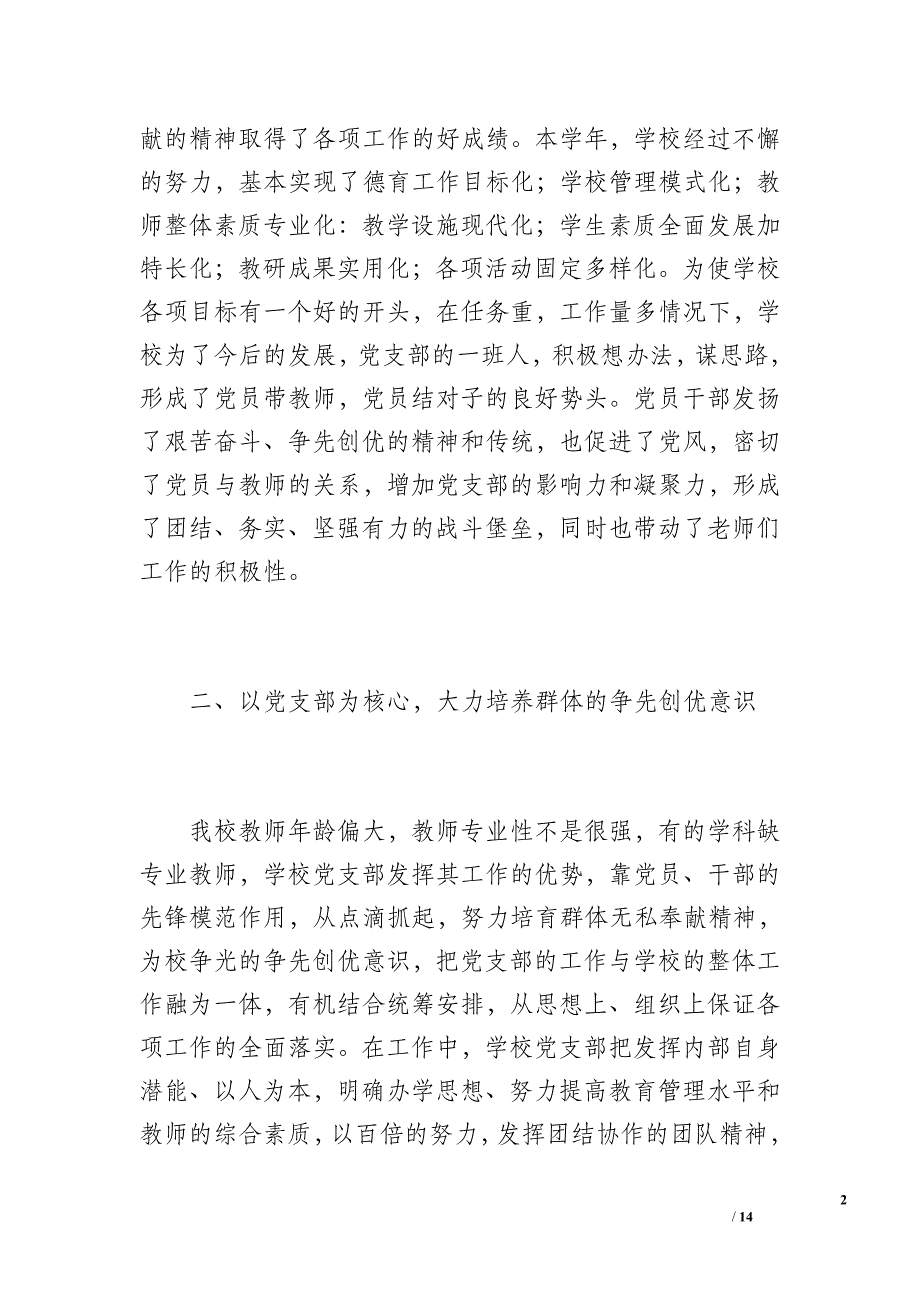 献的精神取得了各项工作的好成绩。本学年，学校经过不懈的努力，基本实现了德育工作目标化；学校管理模式化；教师整体素质专业化：教学设施现代化；学生素质全面发展加特长化；教研成果实用化；各项活动固定多样化。为使学校各项目标有一个好的开头，在任务重，工作量多情况下，学校为了今后的发展，党支部的一班人，积极想办法，谋思路，形成了党员带教师，党员结对子的良好势头。党员干部发扬了艰苦奋斗、争先创优的精神和传统，也促进了党风，密切了党员与教师的关系，增加党支部的影响力和凝聚力，形成了团结、务实、坚强有力的战斗堡垒，同时也带动了老师们工作的积极性。

二、以党支部为核心，大力培养群体的争先创优意识

我校教师年龄偏大，教师专业性不是很强，有的学科缺专业教师，学校党支部发挥其工作的优势，靠党员、干部的先锋模范作用，从点滴抓起，努力培育群体无私奉献精神，为校争光的争先创优意识，把党支部的工作与学校的整体工作融为一体，有机结合统筹安排，从思想上、组织上保证各项工作的全面落实。在工作中，学校党支部把发挥内部自身潜能、以人为本，明确办学思想、努力提高教育管理水平和教师的综合素质，以百倍的努力，发挥团结协作的团队精神，

2

/ 14